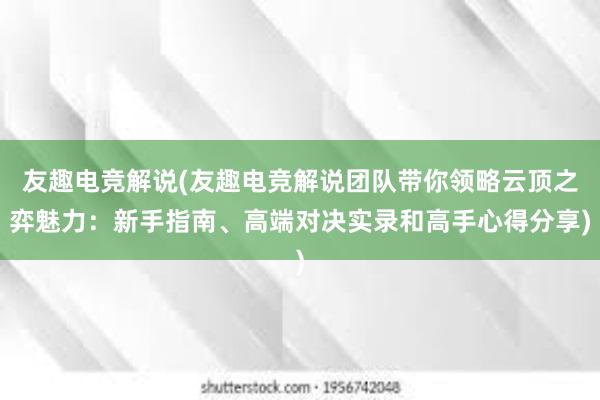 友趣电竞解说(友趣电竞解说团队带你领略云顶之弈魅力：新手指南、高端对决实录和高手心得分享))

shutterstock.com · 1956742048